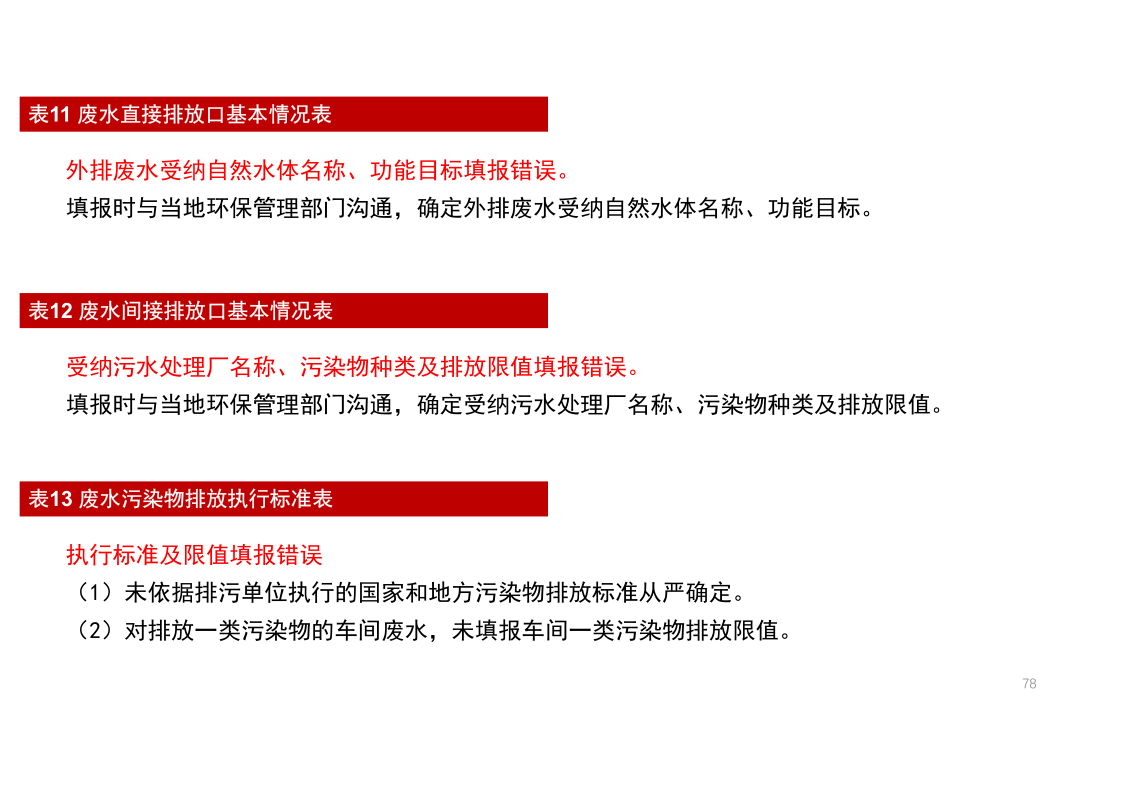 表11 废水直接排放口基本情况表

外排废水受纳自然水体名称、功能目标填报错误。
填报时与当地环保管理部门沟通，确定外排废水受纳自然水体名称、功能目标。

表12 废水间接排放口基本情况表

受纳污水处理厂名称、污染物种类及排放限值填报错误。
填报时与当地环保管理部门沟通，确定受纳污水处理厂名称、污染物种类及排放限值。

表13 废水污染物排放执行标准表

执行标准及限值填报错误
（1）未依据排污单位执行的国家和地方污染物排放标准从严确定。
（2）对排放一类污染物的车间废水，未填报车间一类污染物排放限值。

78